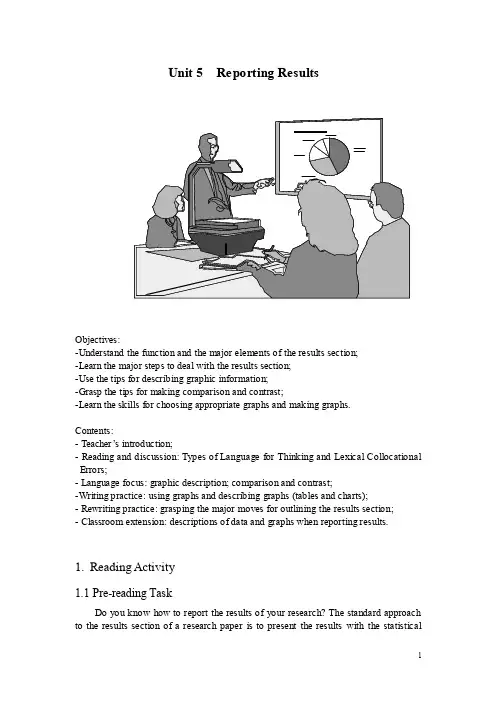 Unit 5 Reporting Results

Objectives:
-Understand the function and the major elements of the results section;
-Learn the major steps to deal with the results section;
-Use the tips for describing graphic information;
-Grasp the tips for making comparison and contrast;
-Learn the skills for choosing appropriate graphs and making graphs.

Contents:
- Teacher's introduction;
- Reading and discussion: Types of Language for Thinking and Lexical Collocational Errors;
- Language focus: graphic description; comparison and contrast;
-Writing practice: using graphs and describing graphs (tables and charts);
- Rewriting practice: grasping the major moves for outlining the results section;
- Classroom extension: descriptions of data and graphs when reporting results.

1. Reading Activity

1.1 Pre-reading Task

Do you know how to report the results of your research? The standard approach to the results section of a research paper is to present the results with the statistical

1